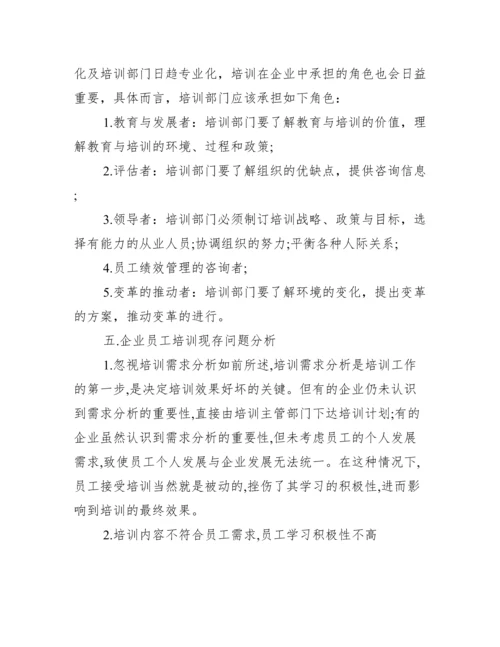 化及培训部门日趋专业化，培训在企业中承担的角色也会日益重要，具体而言，培训部门应该承担如下角色：

1.教育与发展者：培训部门要了解教育与培训的价值，理解教育与培训的环境、过程和政策;

2.评估者：培训部门要了解组织的优缺点，提供咨询信息;

3.领导者：培训部门必须制订培训战略、政策与目标，选择有能力的从业人员;协调组织的努力;平衡各种人际关系;

4.员工绩效管理的咨询者;

5.变革的推动者：培训部门要了解环境的变化，提出变革的方案，推动变革的进行。

五.企业员工培训现存问题分析

1.忽视培训需求分析如前所述,培训需求分析是培训工作的第一步,是决定培训效果好坏的关键。但有的企业仍未认识到需求分析的重要性,直接由培训主管部门下达培训计划;有的企业虽然认识到需求分析的重要性,但未考虑员工的个人发展需求,致使员工个人发展与企业发展无法统一。在这种情况下,员工接受培训当然就是被动的,挫伤了其学习的积极性,进而影响到培训的最终效果。

2.培训内容不符合员工需求,员工学习积极性不高